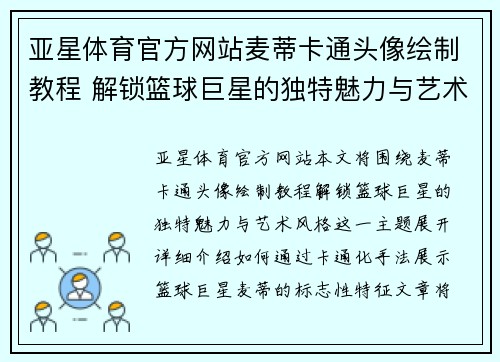 亚星体育官方网站麦蒂卡通头像绘制教程 解锁篮球巨星的独特魅力与艺术

亚星体育官方网站本文将围绕麦蒂卡通头像绘制教程解锁篮球巨星的独特魅力与艺术风格这一主题展开详细介绍如何通过卡通化手法展示篮球巨星麦蒂的标志性特征文章将